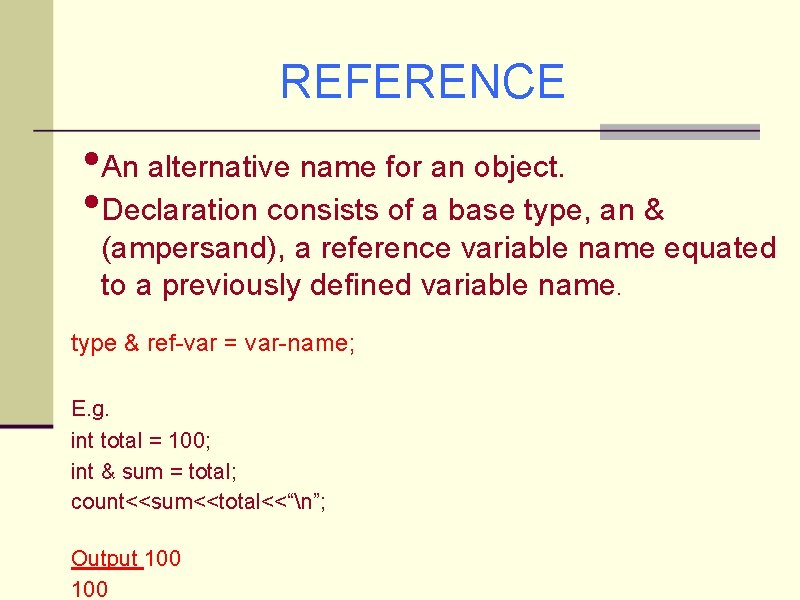 REFERENCE

• An alternative name for an object.
• Declaration consists of a base type, an & (ampersand), a reference variable name equated to a previously defined variable name.

type & ref-var = var-name;

E.g.
int total = 100;
int & sum = total;
count<<sum<<total<<"\n";

Output 100
100